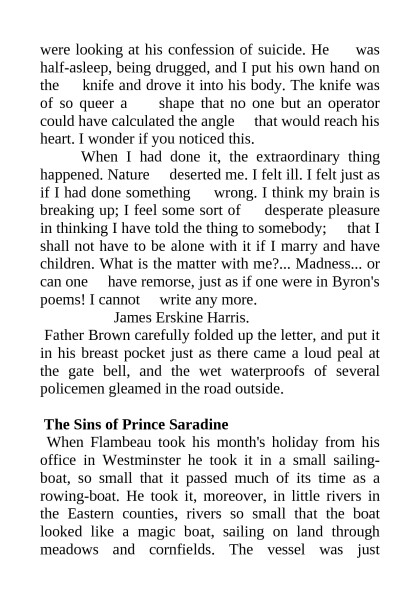 were looking at his confession of suicide. He was half-asleep, being drugged, and I put his own hand on the knife and drove it into his body. The knife was of so queer a shape that no one but an operator could have calculated the angle that would reach his heart. I wonder if you noticed this.

When I had done it, the extraordinary thing happened. Nature deserted me. I felt ill. I felt just as if I had done something wrong. I think my brain is breaking up; I feel some sort of desperate pleasure in thinking I have told the thing to somebody; that I shall not have to be alone with it if I marry and have children. What is the matter with me?... Madness... or can one have remorse, just as if one were in Byron's poems! I cannot write any more.

James Erskine Harris.

Father Brown carefully folded up the letter, and put it in his breast pocket just as there came a loud peal at the gate bell, and the wet waterproofs of several policemen gleamed in the road outside.

The Sins of Prince Saradine

When Flambeau took his month's holiday from his office in Westminster he took it in a small sailing-boat, so small that it passed much of its time as a rowing-boat. He took it, moreover, in little rivers in the Eastern counties, rivers so small that the boat looked like a magic boat, sailing on land through meadows and cornfields. The vessel was just